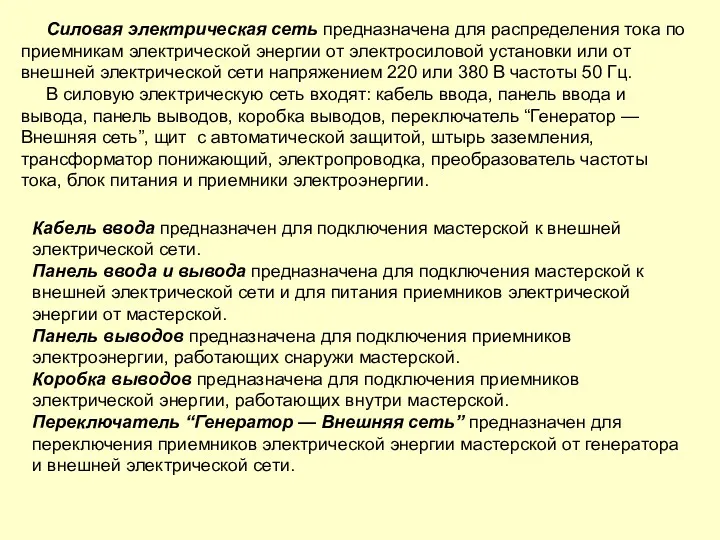 Силовая электрическая сеть предназначена для распределения тока по приемникам электрической энергии от электросиловой установки или от внешней электрической сети напряжением 220 или 380 В частоты 50 Гц.

В силовую электрическую сеть входят: кабель ввода, панель ввода и вывода, панель выводов, коробка выводов, переключатель “Генератор — Внешняя сеть”, щит с автоматической защитой, штырь заземления, трансформатор понижающий, электропроводка, преобразователь частоты тока, блок питания и приемники электроэнергии.

Кабель ввода предназначен для подключения мастерской к внешней электрической сети.
Панель ввода и вывода предназначена для подключения мастерской к внешней электрической сети и для питания приемников электрической энергии от мастерской.
Панель выводов предназначена для подключения приемников электроэнергии, работающих снаружи мастерской.
Коробка выводов предназначена для подключения приемников электрической энергии, работающих внутри мастерской.
Переключатель “Генератор — Внешняя сеть” предназначен для переключения приемников электрической энергии мастерской от генератора и внешней электрической сети.